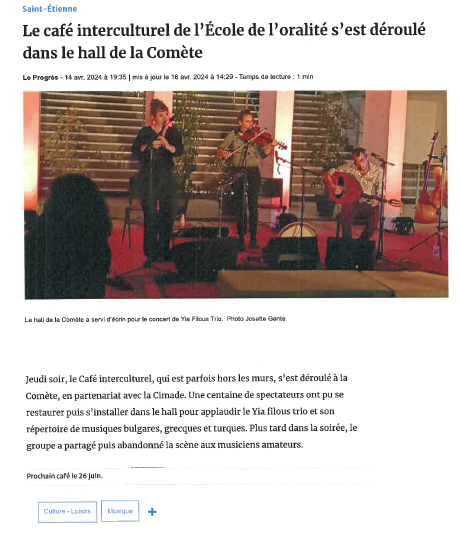 Saint-Étienne

Le café interculturel de l'École de l'oralité s'est déroulé dans le hall de la Comète

Le Progrès - 14 avr. 2024 à 19:35 | mis à jour le 16 avr. 2024 à 14:29 - Temps de lecture : 1 min

Le hall de la Comète a servi d'écrin pour le concert de Yia Filous Trio. Photo Josette Gente

Jeudi soir, le Café interculturel, qui est parfois hors les murs, s'est déroulé à la Comète, en partenariat avec la Cimade. Une centaine de spectateurs ont pu se restaurer puis s'installer dans le hall pour applaudir le Yia filous trio et son répertoire de musiques bulgares, grecques et turques. Plus tard dans la soirée, le groupe a partagé puis abandonné la scène aux musiciens amateurs.

Prochain café le 26 juin.

Culture - Loisirs

Musique

+